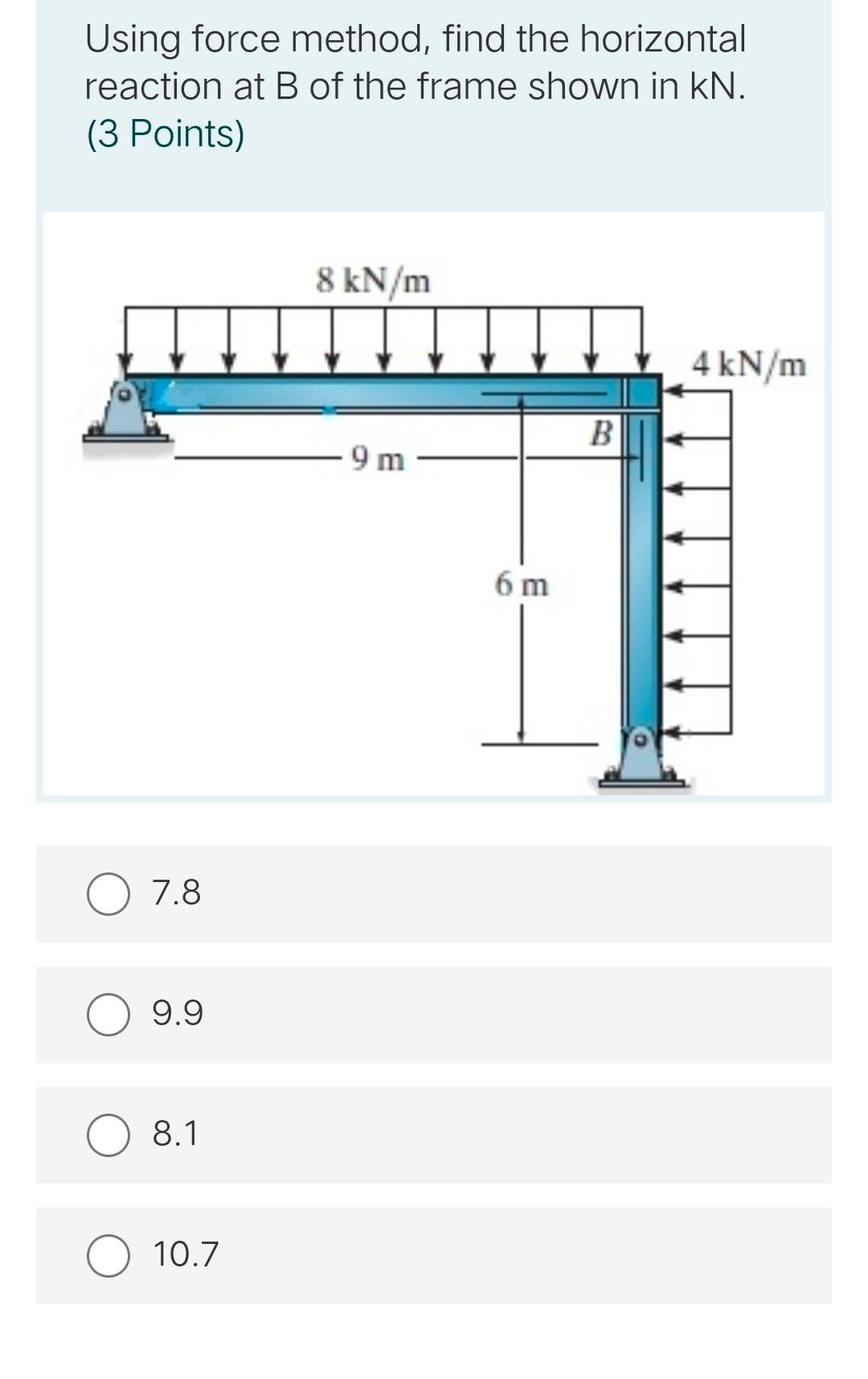 Using force method, find the horizontal reaction at B of the frame shown in kN.
(3 Points)

8 kN/m

4 kN/m

B

9 m

6 m

7.8

9.9

8.1

10.7